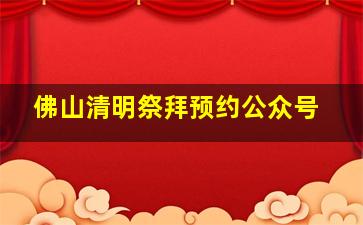 佛山清明祭拜预约公众号